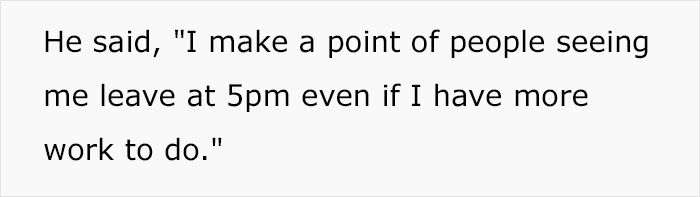 He said, "I make a point of people seeing me leave at 5pm even if I have more work to do."